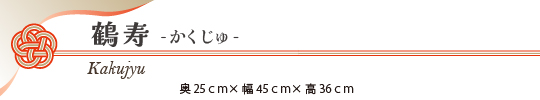 鶴寿 - かくじゅ -

Kakujyu

奥 25ｃｍ× 幅 45ｃｍ× 高 36ｃｍ